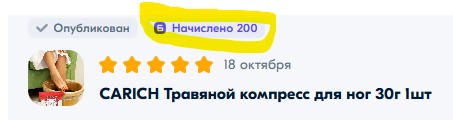 Опубликован
Б Начислено 200

18 октября

CARICH Травяной компресс для ног 30г 1шт